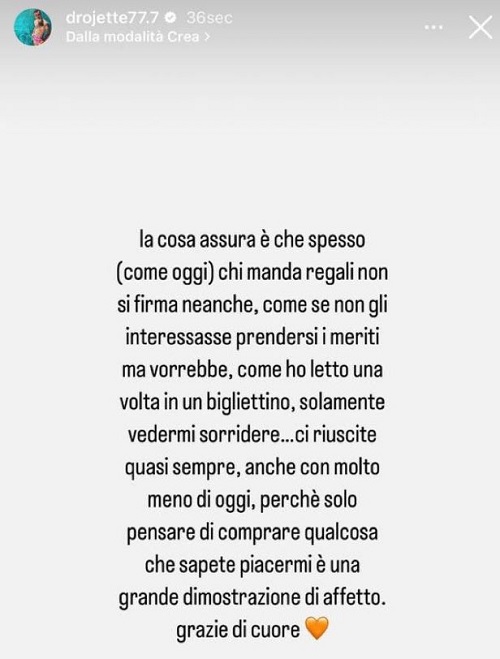 drojette77.7 36sec
Dalla modalità Crea >

la cosa assura è che spesso (come oggi) chi manda regali non si firma neanche, come se non gli interessasse prendersi i meriti ma vorrebbe, come ho letto una volta in un bigliettino, solamente vedermi sorridere...ci riuscite quasi sempre, anche con molto meno di oggi, perchè solo pensare di comprare qualcosa che sapete piacermi è una grande dimostrazione di affetto. grazie di cuore 🧡